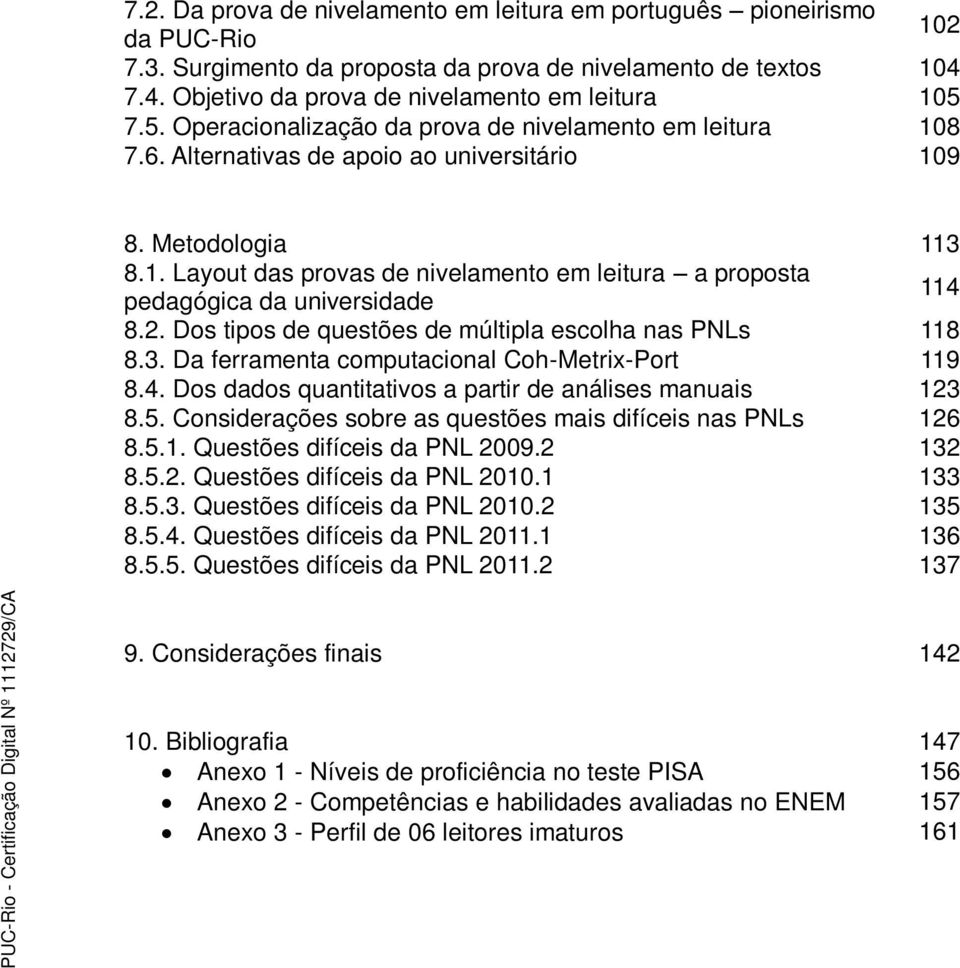 7.2. Da prova de nivelamento em leitura em português – pioneirismo da PUC-Rio 102
7.3. Surgimento da proposta da prova de nivelamento de textos 104
7.4. Objetivo da prova de nivelamento em leitura 105
7.5. Operacionalização da prova de nivelamento em leitura 108
7.6. Alternativas de apoio ao universitário 109

8. Metodologia 113
8.1. Layout das provas de nivelamento em leitura – a proposta pedagógica da universidade 114
8.2. Dos tipos de questões de múltipla escolha nas PNLs 118
8.3. Da ferramenta computacional Coh-Metrix-Port 119
8.4. Dos dados quantitativos a partir de análises manuais 123
8.5. Considerações sobre as questões mais difíceis nas PNLs 126
8.5.1. Questões difíceis da PNL 2009.2 132
8.5.2. Questões difíceis da PNL 2010.1 133
8.5.3. Questões difíceis da PNL 2010.2 135
8.5.4. Questões difíceis da PNL 2011.1 136
8.5.5. Questões difíceis da PNL 2011.2 137

9. Considerações finais 142

10. Bibliografia 147
• Anexo 1 - Níveis de proficiência no teste PISA 156
• Anexo 2 - Competências e habilidades avaliadas no ENEM 157
• Anexo 3 - Perfil de 06 leitores imaturos 161

PUC-Rio - Certificação Digital Nº 1112729/CA